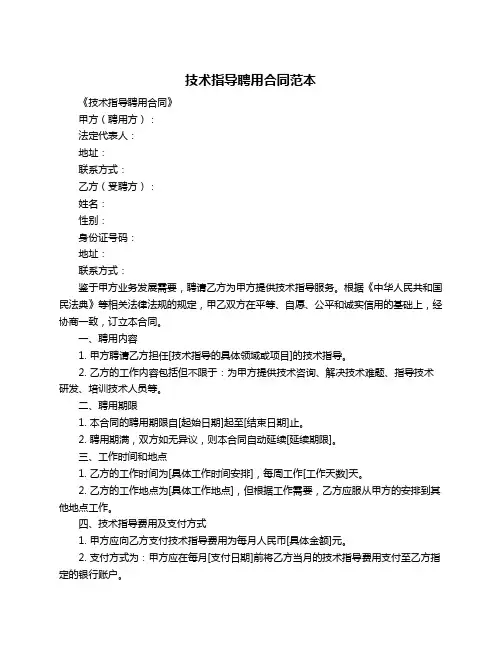 技术指导聘用合同范本

《技术指导聘用合同》

甲方（聘用方）：

法定代表人：

地址：

联系方式：

乙方（受聘方）：

姓名：

性别：

身份证号码：

地址：

联系方式：

鉴于甲方业务发展需要，聘请乙方为甲方提供技术指导服务。根据《中华人民共和国民法典》等相关法律法规的规定，甲乙双方在平等、自愿、公平和诚实信用的基础上，经协商一致，订立本合同。

一、聘用内容

1. 甲方聘请乙方担任[技术指导的具体领域或项目]的技术指导。

2. 乙方的工作内容包括但不限于：为甲方提供技术咨询、解决技术难题、指导技术研发、培训技术人员等。

二、聘用期限

1. 本合同的聘用期限自[起始日期]起至[结束日期]止。

2. 聘用期满，双方如无异议，则本合同自动延续[延续期限]。

三、工作时间和地点

1. 乙方的工作时间为[具体工作时间安排]，每周工作[工作天数]天。

2. 乙方的工作地点为[具体工作地点]，但根据工作需要，乙方应服从甲方的安排到其他地点工作。

四、技术指导费用及支付方式

1. 甲方应向乙方支付技术指导费用为每月人民币[具体金额]元。

2. 支付方式为：甲方应在每月[支付日期]前将乙方当月的技术指导费用支付至乙方指定的银行账户。